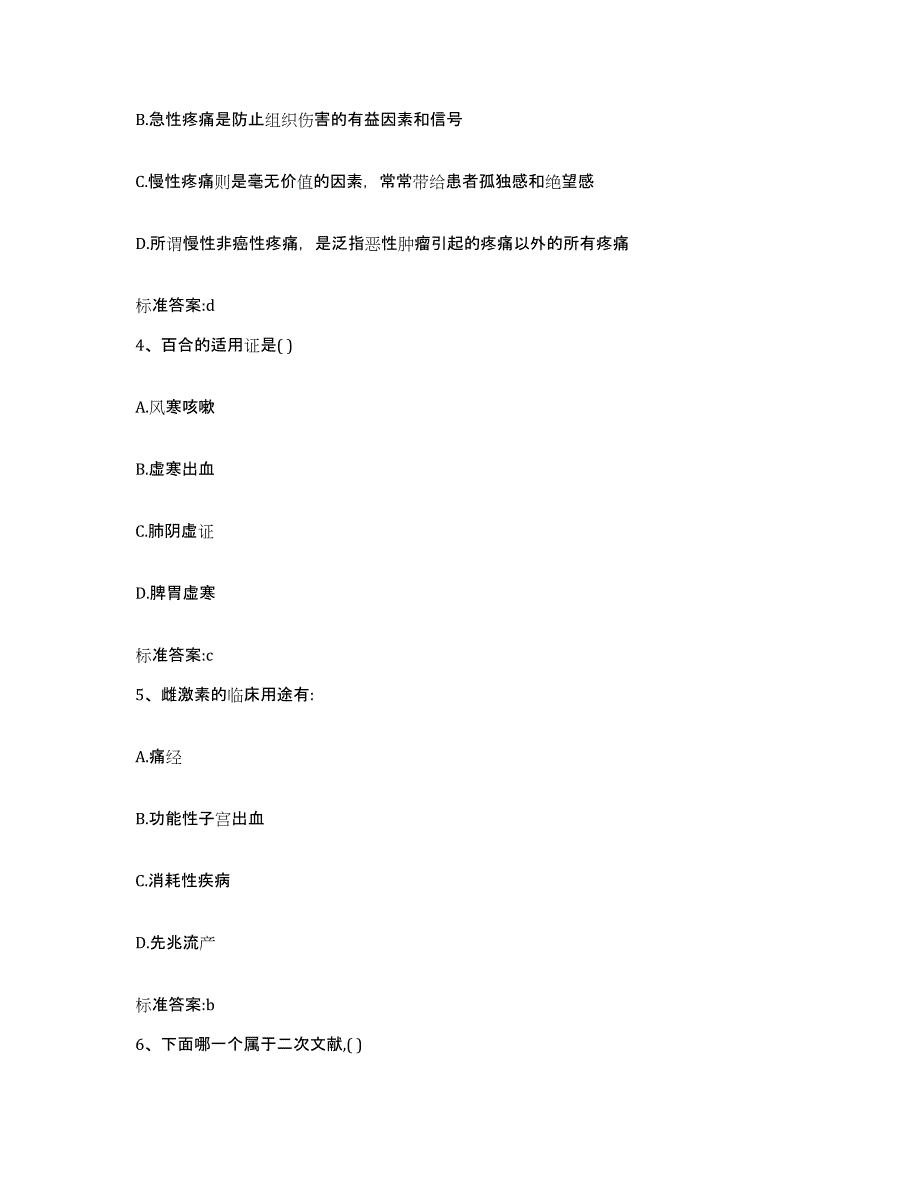 B.急性疼痛是防止组织伤害的有益因素和信号

C.慢性疼痛则是毫无价值的因素，常常带给患者孤独感和绝望感

D.所谓慢性非癌性疼痛，是泛指恶性肿瘤引起的疼痛以外的所有疼痛

标准答案:d

4、百合的适用证是( )

A.风寒咳嗽

B.虚寒出血

C.肺阴虚证

D.脾胃虚寒

标准答案:c

5、雌激素的临床用途有:

A.痛经

B.功能性子宫出血

C.消耗性疾病

D.先兆流产

标准答案:b

6、下面哪一个属于二次文献,( )